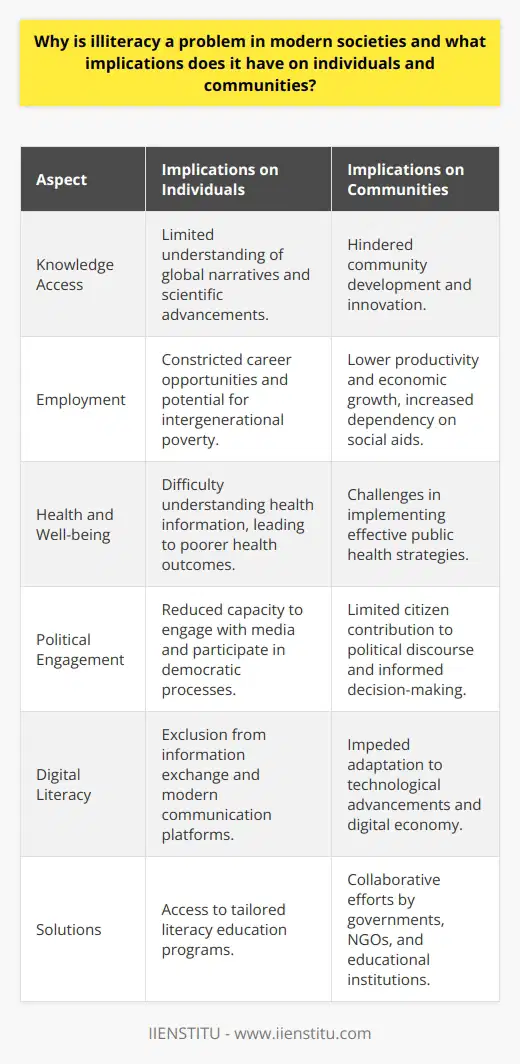 Why is illiteracy a problem in modern societies and what implications does it have on individuals and communities?

| Aspect | Implications on Individuals | Implications on Communities |
|---|---|---|
| Knowledge Access | Limited understanding of global narratives and scientific advancements. | Hindered community development and innovation. |
| Employment | Constricted career opportunities and potential for intergenerational poverty. | Lower productivity and economic growth, increased dependency on social aids. |
| Health and Well-being | Difficulty understanding health information, leading to poorer health outcomes. | Challenges in implementing effective public health strategies. |
| Political Engagement | Reduced capacity to engage with media and participate in democratic processes. | Limited citizen contribution to political discourse and informed decision-making. |
| Digital Literacy | Exclusion from information exchange and modern communication platforms. | Impeded adaptation to technological advancements and digital economy. |
| Solutions | Access to tailored literacy education programs. | Collaborative efforts by governments, NGOs, and educational institutions. |

IIENSTITU - www.iienstitu.com